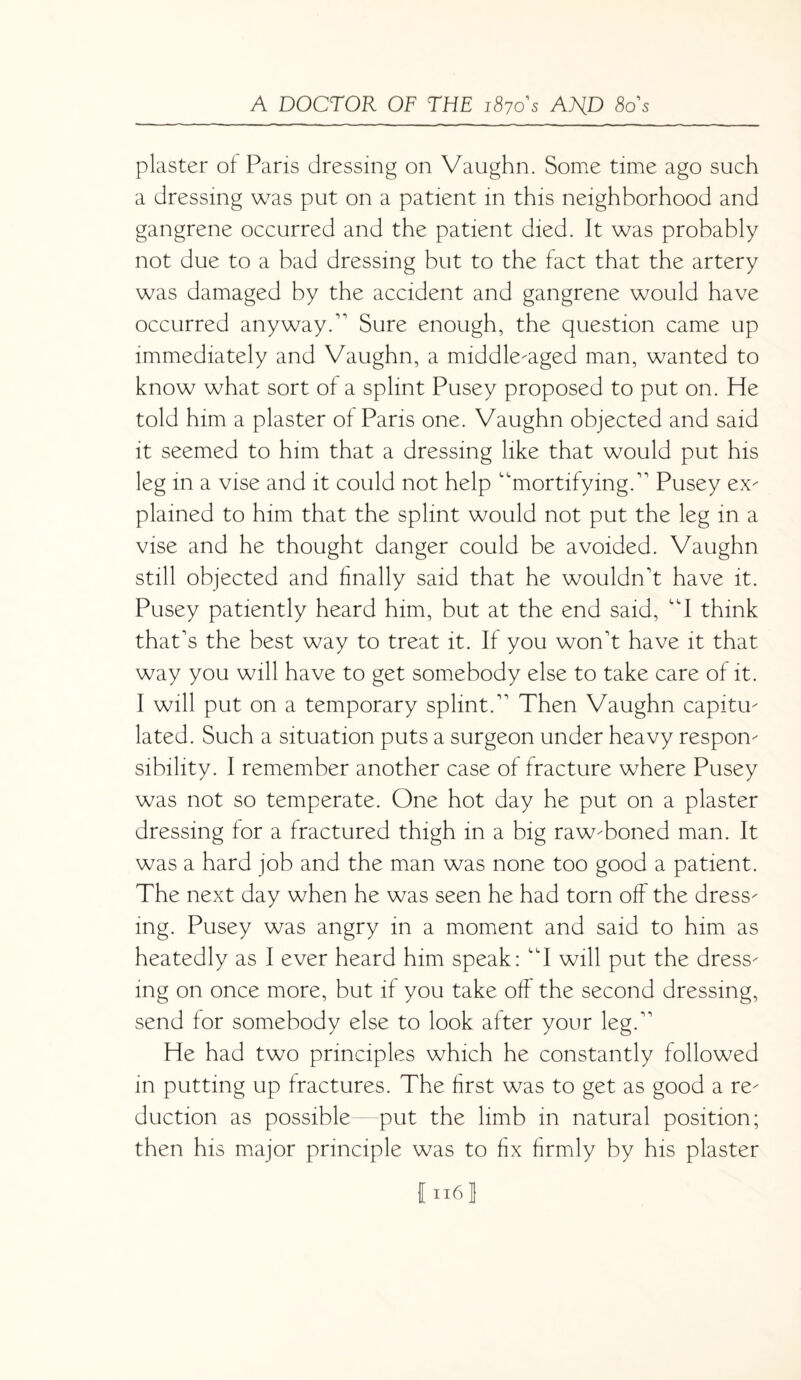 A DOCTOR OF THE 1870's AND 80's

plaster of Paris dressing on Vaughn. Some time ago such a dressing was put on a patient in this neighborhood and gangrene occurred and the patient died. It was probably not due to a bad dressing but to the fact that the artery was damaged by the accident and gangrene would have occurred anyway." Sure enough, the question came up immediately and Vaughn, a middle-aged man, wanted to know what sort of a splint Pusey proposed to put on. He told him a plaster of Paris one. Vaughn objected and said it seemed to him that a dressing like that would put his leg in a vise and it could not help "mortifying." Pusey explained to him that the splint would not put the leg in a vise and he thought danger could be avoided. Vaughn still objected and finally said that he wouldn't have it. Pusey patiently heard him, but at the end said, "I think that's the best way to treat it. If you won't have it that way you will have to get somebody else to take care of it. I will put on a temporary splint." Then Vaughn capitulated. Such a situation puts a surgeon under heavy responsibility. I remember another case of fracture where Pusey was not so temperate. One hot day he put on a plaster dressing for a fractured thigh in a big raw-boned man. It was a hard job and the man was none too good a patient. The next day when he was seen he had torn off the dressing. Pusey was angry in a moment and said to him as heatedly as I ever heard him speak: "I will put the dressing on once more, but if you take off the second dressing, send for somebody else to look after your leg."

He had two principles which he constantly followed in putting up fractures. The first was to get as good a reduction as possible—put the limb in natural position; then his major principle was to fix firmly by his plaster

[116]